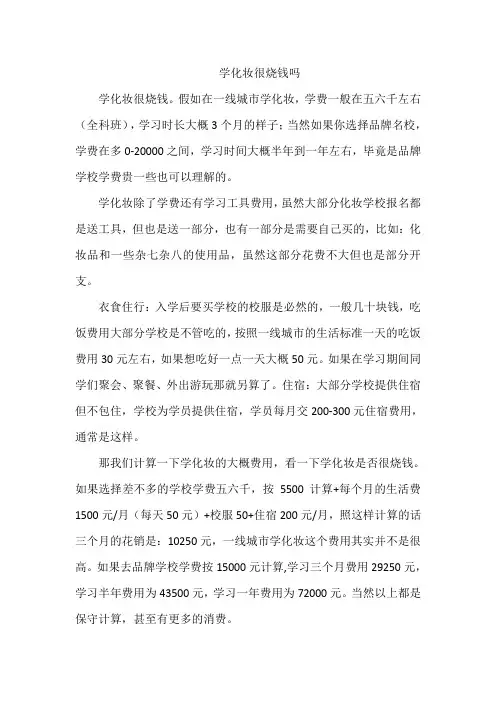 学化妆很烧钱吗

学化妆很烧钱。假如在一线城市学化妆，学费一般在五六千左右（全科班），学习时长大概 3 个月的样子；当然如果你选择品牌名校，学费在多 0-20000 之间，学习时间大概半年到一年左右，毕竟是品牌学校学费贵一些也可以理解的。

学化妆除了学费还有学习工具费用，虽然大部分化妆学校报名都是送工具，但也是送一部分，也有一部分是需要自己买的，比如：化妆品和一些杂七杂八的使用品，虽然这部分花费不大但也是部分开支。

衣食住行：入学后要买学校的校服是必然的，一般几十块钱，吃饭费用大部分学校是不管吃的，按照一线城市的生活标准一天的吃饭费用 30 元左右，如果想吃好一点一天大概 50 元。如果在学习期间同学们聚会、聚餐、外出游玩那就另算了。住宿：大部分学校提供住宿但不包住，学校为学员提供住宿，学员每月交 200-300 元住宿费用，通常是这样。

那我们计算一下学化妆的大概费用，看一下学化妆是否很烧钱。如果选择差不多的学校学费五六千，按 5500 计算+每个月的生活费 1500 元/月（每天 50 元）+校服 50+住宿 200 元/月，照这样计算的话三个月的花销是：10250 元，一线城市学化妆这个费用其实并不是很高。如果去品牌学校学费按 15000 元计算,学习三个月费用 29250 元，学习半年费用为 43500 元，学习一年费用为 72000 元。当然以上都是保守计算，甚至有更多的消费。